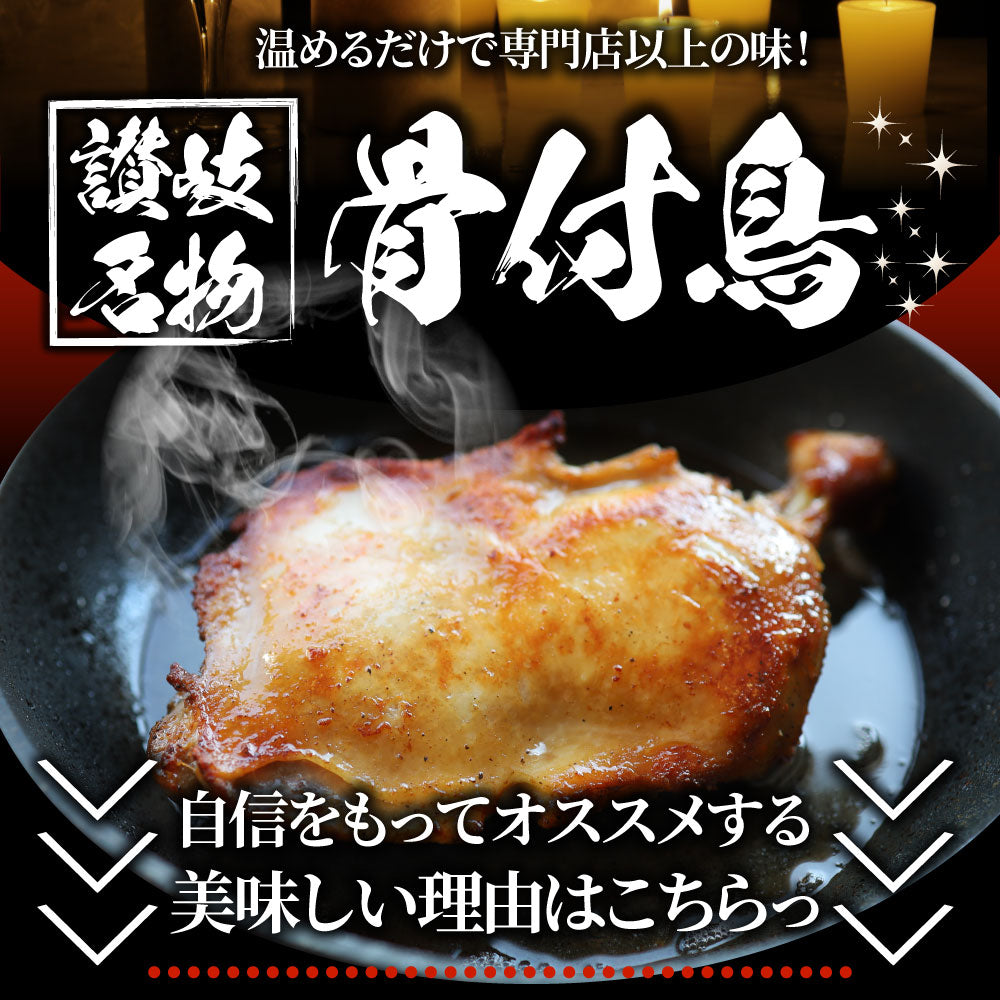 温めるだけで専門店以上の味！

讃岐名物

骨付鳥

自信をもってオススメする
美味しい理由はこちらっ